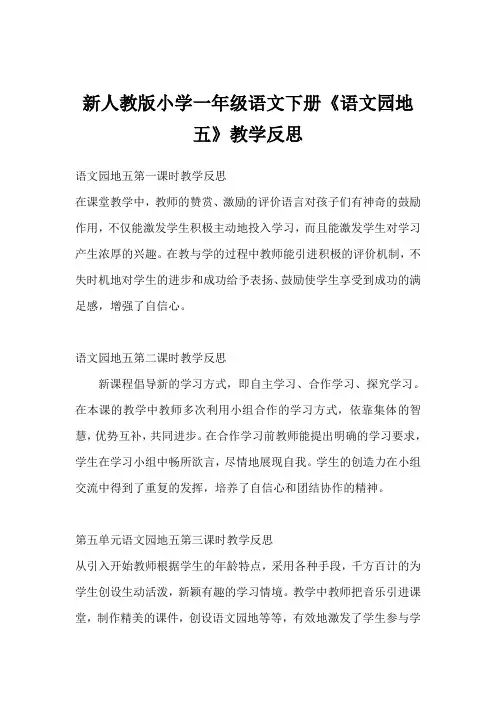 新人教版小学一年级语文下册《语文园地五》教学反思

语文园地五第一课时教学反思

在课堂教学中，教师的赞赏、激励的评价语言对孩子们有神奇的鼓励作用，不仅能激发学生积极主动地投入学习，而且能激发学生对学习产生浓厚的兴趣。在教与学的过程中教师能引进积极的评价机制，不失时机地对学生的进步和成功给予表扬、鼓励使学生享受到成功的满足感，增强了自信心。

语文园地五第二课时教学反思

新课程倡导新的学习方式，即自主学习、合作学习、探究学习。在本课的教学中教师多次利用小组合作的学习方式，依靠集体的智慧，优势互补，共同进步。在合作学习前教师能提出明确的学习要求，学生在学习小组中畅所欲言，尽情地展现自我。学生的创造力在小组交流中得到了重复的发挥，培养了自信心和团结协作的精神。

第五单元语文园地五第三课时教学反思

从引入开始教师根据学生的年龄特点，采用各种手段，千方百计的为学生创设生动活泼，新颖有趣的学习情境。教学中教师把音乐引进课堂，制作精美的课件，创设语文园地等等，有效地激发了学生参与学